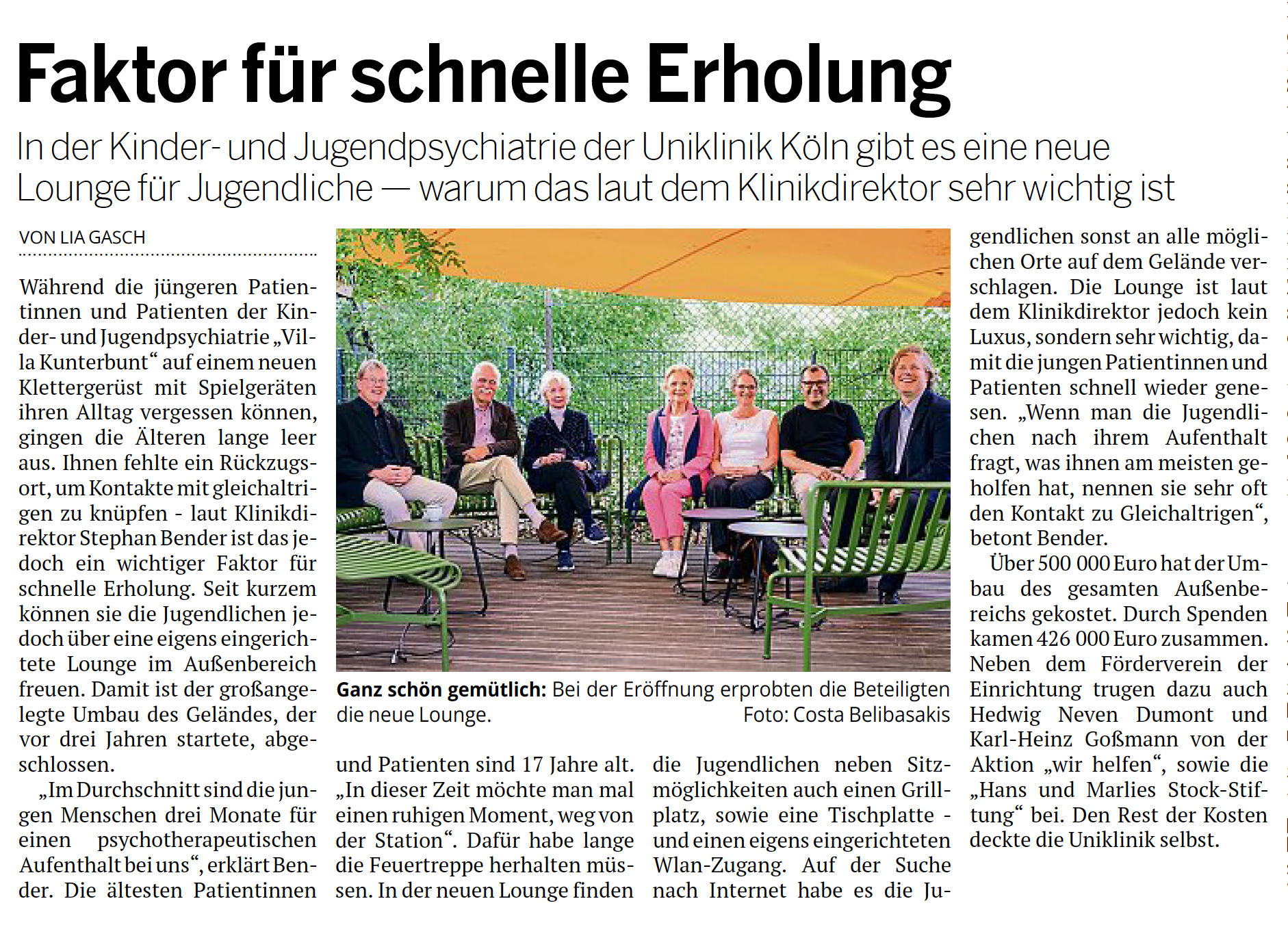 Faktor für schnelle Erholung

In der Kinder- und Jugendpsychiatrie der Uniklinik Köln gibt es eine neue Lounge für Jugendliche — warum das laut dem Klinikdirektor sehr wichtig ist

VON LIA GASCH

Während die jüngeren Patientinnen und Patienten der Kinder- und Jugendpsychiatrie „Villa Kunterbunt“ auf einem neuen Klettergerüst mit Spielgeräten ihren Alltag vergessen können, gingen die Älteren lange leer aus. Ihnen fehlte ein Rückzugsort, um Kontakte mit gleichaltrigen zu knüpfen - laut Klinikdirektor Stephan Bender ist das jedoch ein wichtiger Faktor für schnelle Erholung. Seit kurzem können sie die Jugendlichen jedoch über eine eigens eingerichtete Lounge im Außenbereich freuen. Damit ist der großangelegte Umbau des Geländes, der vor drei Jahren startete, abgeschlossen.

„Im Durchschnitt sind die jungen Menschen drei Monate für einen psychotherapeutischen Aufenthalt bei uns“, erklärt Bender. Die ältesten Patientinnen und Patienten sind 17 Jahre alt. „In dieser Zeit möchte man mal einen ruhigen Moment, weg von der Station“. Dafür habe lange die Feuertreppe herhalten müssen. In der neuen Lounge finden die Jugendlichen neben Sitzmöglichkeiten auch einen Grillplatz, sowie eine Tischplatte - und einen eigens eingerichteten Wlan-Zugang. Auf der Suche nach Internet habe es die Jugendlichen sonst an alle möglichen Orte auf dem Gelände verschlagen. Die Lounge ist laut dem Klinikdirektor jedoch kein Luxus, sondern sehr wichtig, damit die jungen Patientinnen und Patienten schnell wieder genesen. „Wenn man die Jugendlichen nach ihrem Aufenthalt fragt, was ihnen am meisten geholfen hat, nennen sie sehr oft den Kontakt zu Gleichaltrigen“, betont Bender.

Über 500 000 Euro hat der Umbau des gesamten Außenbereichs gekostet. Durch Spenden kamen 426 000 Euro zusammen. Neben dem Förderverein der Einrichtung trugen dazu auch Hedwig Neven Dumont und Karl-Heinz Goßmann von der Aktion „wir helfen“, sowie die „Hans und Marlies Stock-Stiftung“ bei. Den Rest der Kosten deckte die Uniklinik selbst.

Ganz schön gemütlich: Bei der Eröffnung erprobten die Beteiligten die neue Lounge. Foto: Costa Belibasakis